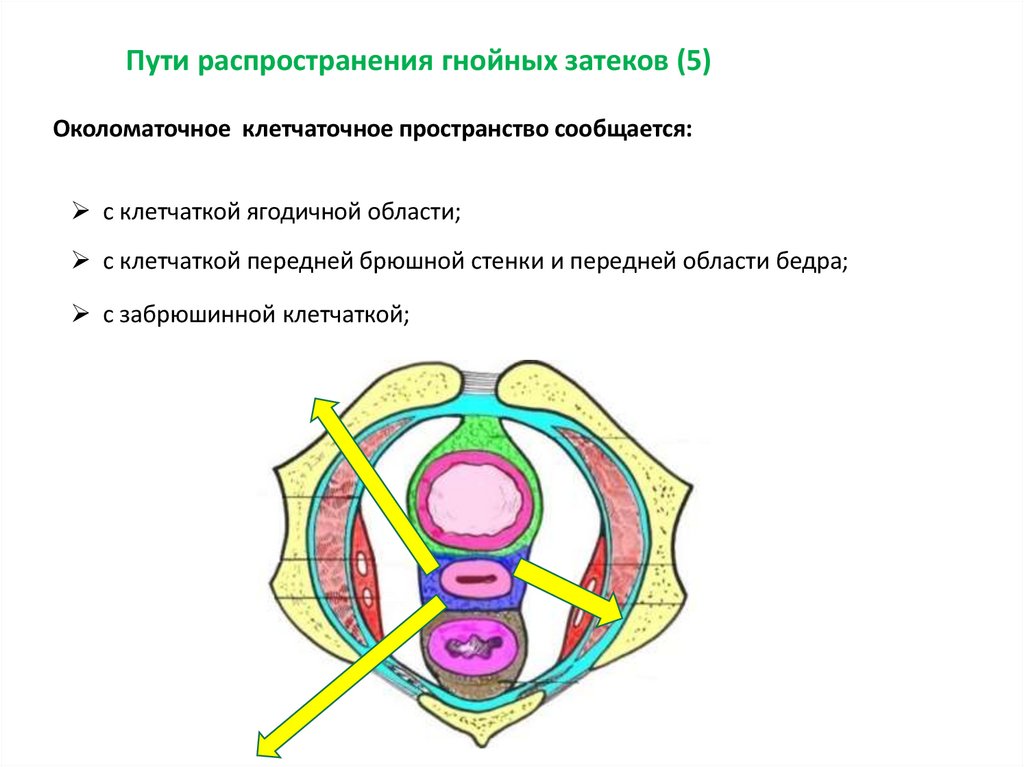 Пути распространения гнойных затеков (5)

Околоматочное клетчаточное пространство сообщается:

➢ с клетчаткой ягодичной области;

➢ с клетчаткой передней брюшной стенки и передней области бедра;

➢ с забрюшинной клетчаткой;